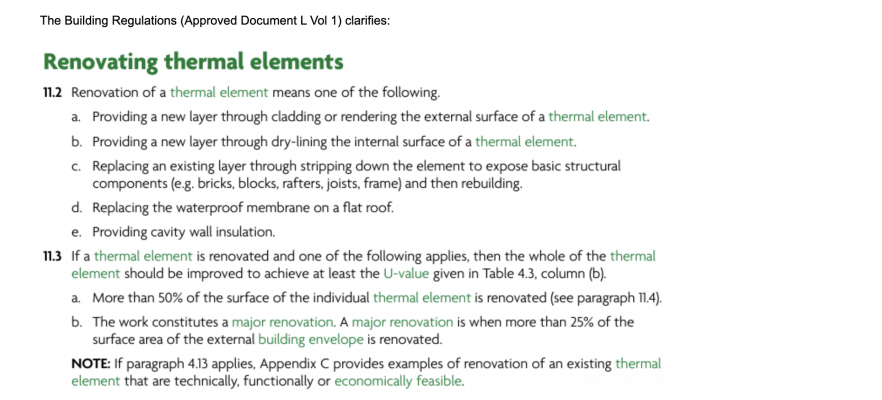 The Building Regulations (Approved Document L Vol 1) clarifies:

Renovating thermal elements

11.2 Renovation of a thermal element means one of the following.

a. Providing a new layer through cladding or rendering the external surface of a thermal element.

b. Providing a new layer through dry-lining the internal surface of a thermal element.

c. Replacing an existing layer through stripping down the element to expose basic structural components (e.g. bricks, blocks, rafters, joists, frame) and then rebuilding.

d. Replacing the waterproof membrane on a flat roof.

e. Providing cavity wall insulation.

11.3 If a thermal element is renovated and one of the following applies, then the whole of the thermal element should be improved to achieve at least the U-value given in Table 4.3, column (b).

a. More than 50% of the surface of the individual thermal element is renovated (see paragraph 11.4).

b. The work constitutes a major renovation. A major renovation is when more than 25% of the surface area of the external building envelope is renovated.

NOTE: If paragraph 4.13 applies, Appendix C provides examples of renovation of an existing thermal element that are technically, functionally or economically feasible.